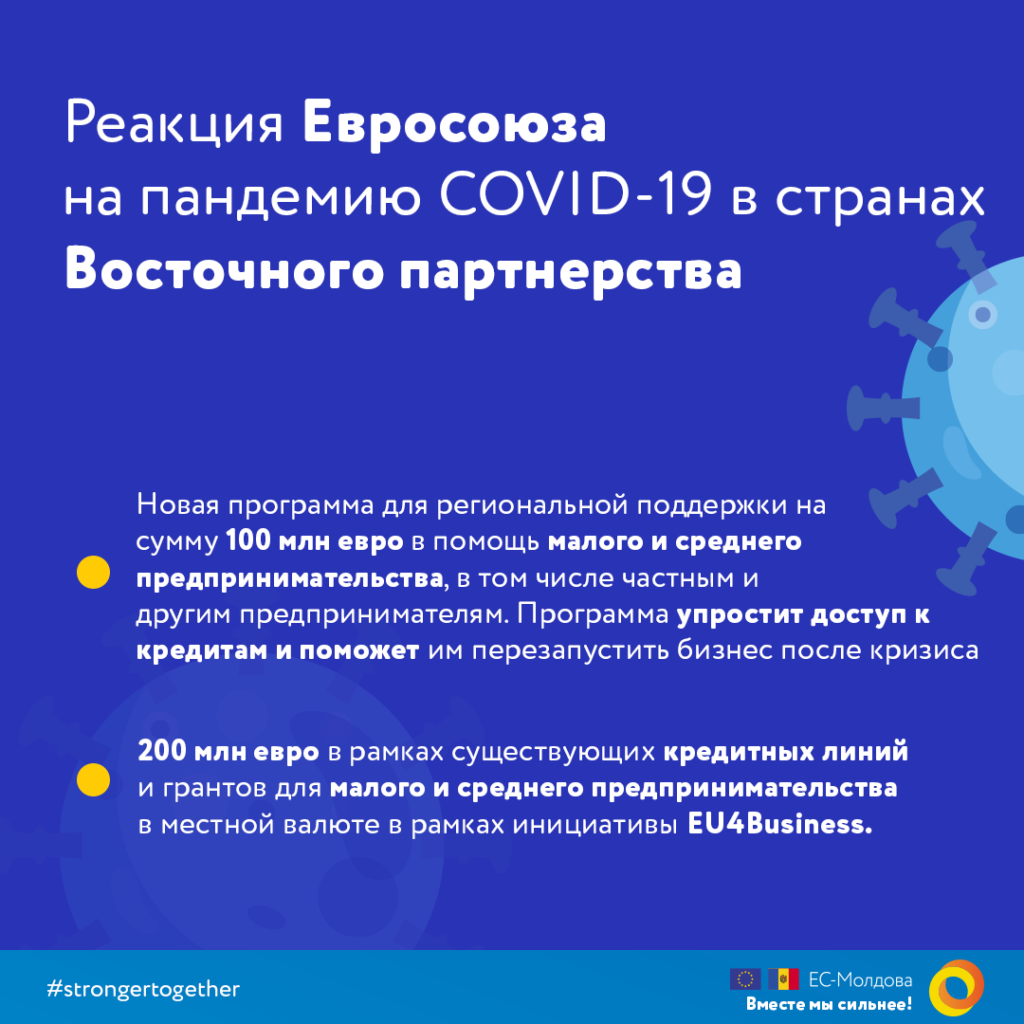 Реакция Евросоюза на пандемию COVID-19 в странах Восточного партнерства

Новая программа для региональной поддержки на сумму 100 млн евро в помощь малого и среднего предпринимательства, в том числе частным и другим предпринимателям. Программа упростит доступ к кредитам и поможет им перезапустить бизнес после кризиса

200 млн евро в рамках существующих кредитных линий и грантов для малого и среднего предпринимательства в местной валюте в рамках инициативы EU4Business.

#strongertogether

ЕС-Молдова
Вместе мы сильнее!